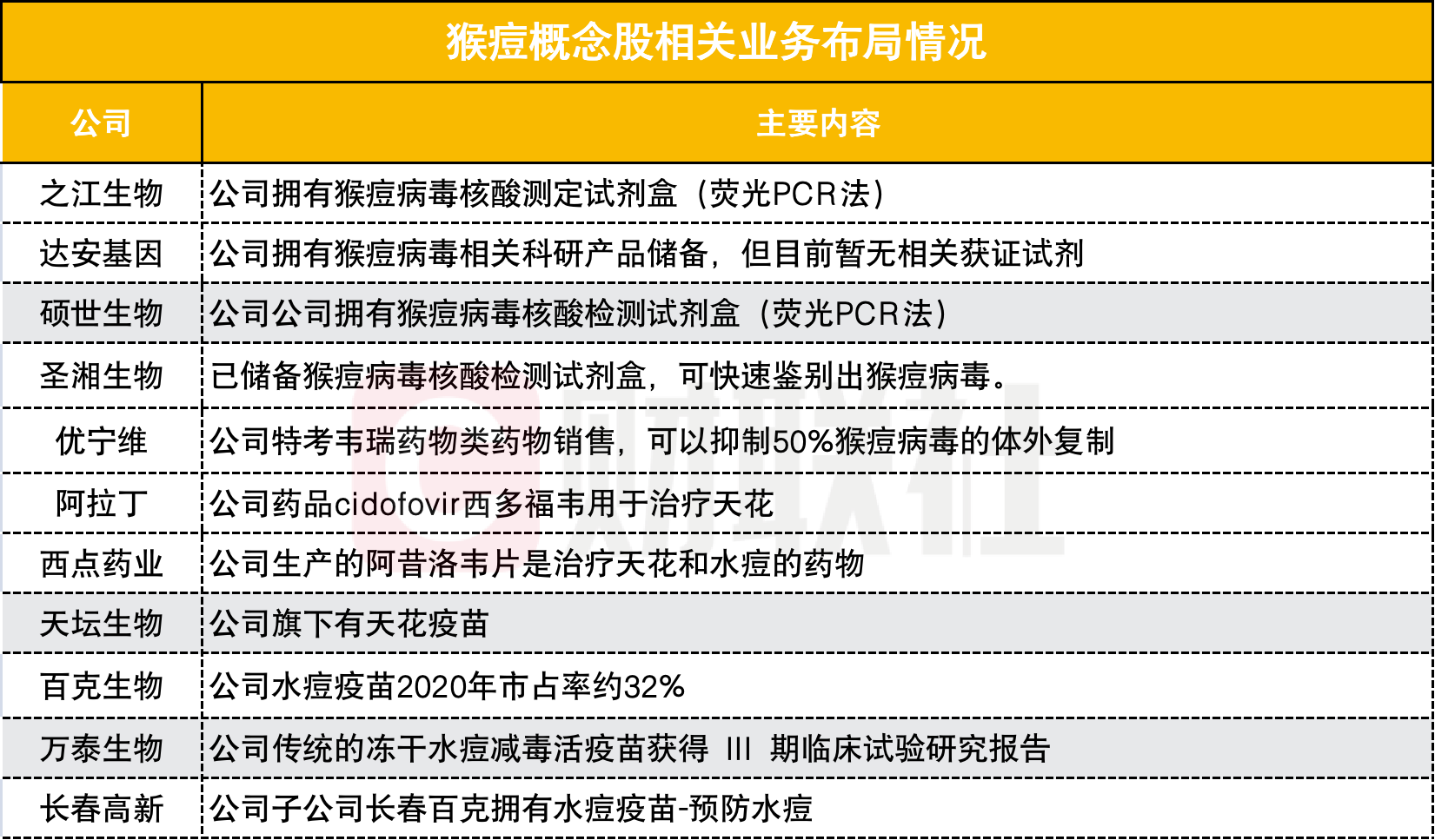 猴痘概念股相关业务布局情况

| 公司 | 主要内容 |
|---|---|
| 之江生物 | 公司拥有猴痘病毒核酸测定试剂盒（荧光PCR法） |
| 达安基因 | 公司拥有猴痘病毒相关科研产品储备，但目前暂无相关获证试剂 |
| 硕世生物 | 公司公司拥有猴痘病毒核酸检测试剂盒（荧光PCR法） |
| 圣湘生物 | 已储备猴痘病毒核酸检测试剂盒，可快速鉴别出猴痘病毒。 |
| 优宁维 | 公司特考韦瑞药物类药物销售，可以抑制50%猴痘病毒的体外复制 |
| 阿拉丁 | 公司药品cidofovir西多福韦用于治疗天花 |
| 西点药业 | 公司生产的阿昔洛韦片是治疗天花和水痘的药物 |
| 天坛生物 | 公司旗下有天花疫苗 |
| 百克生物 | 公司水痘疫苗2020年市占率约32% |
| 万泰生物 | 公司传统的冻干水痘减毒活疫苗获得 III 期临床试验研究报告 |
| 长春高新 | 公司子公司长春百克拥有水痘疫苗-预防水痘 |

财联社